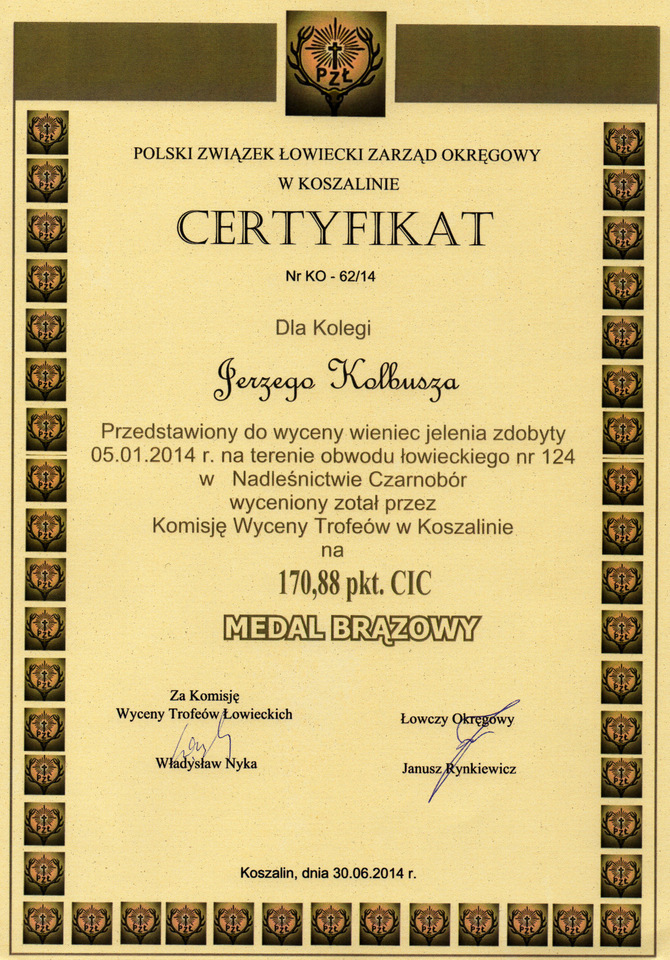 PZŁ

POLSKI ZWIĄZEK ŁOWIECKI ZARZĄD OKRĘGOWY
W KOSZALINIE

CERTYFIKAT

Nr KO - 62/14

Dla Kolegi

Jerzego Kolbusza

Przedstawiony do wyceny wieniec jelenia zdobyty 05.01.2014 r. na terenie obwodu łowieckiego nr 124 w Nadleśnictwie Czarnobór wyceniony zotał przez Komisję Wyceny Trofeów w Koszalinie na

170,88 pkt. CIC

MEDAL BRĄZOWY

Za Komisję
Wyceny Trofeów Łowieckich

Władysław Nyka

Łowczy Okręgowy

Janusz Rynkiewicz

Koszalin, dnia 30.06.2014 r.